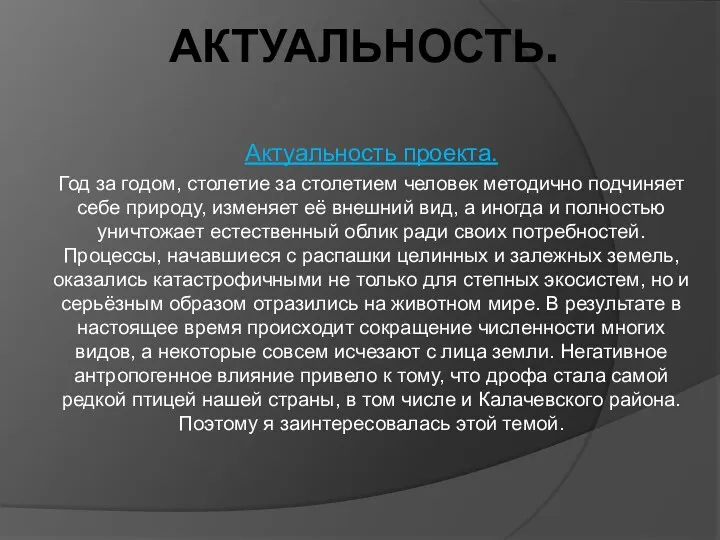 АКТУАЛЬНОСТЬ.

Актуальность проекта.

Год за годом, столетие за столетием человек методично подчиняет себе природу, изменяет её внешний вид, а иногда и полностью уничтожает естественный облик ради своих потребностей. Процессы, начавшиеся с распашки целинных и залежных земель, оказались катастрофичными не только для степных экосистем, но и серьёзным образом отразились на животном мире. В результате в настоящее время происходит сокращение численности многих видов, а некоторые совсем исчезают с лица земли. Негативное антропогенное влияние привело к тому, что дрофа стала самой редкой птицей нашей страны, в том числе и Калачевского района. Поэтому я заинтересовалась этой темой.